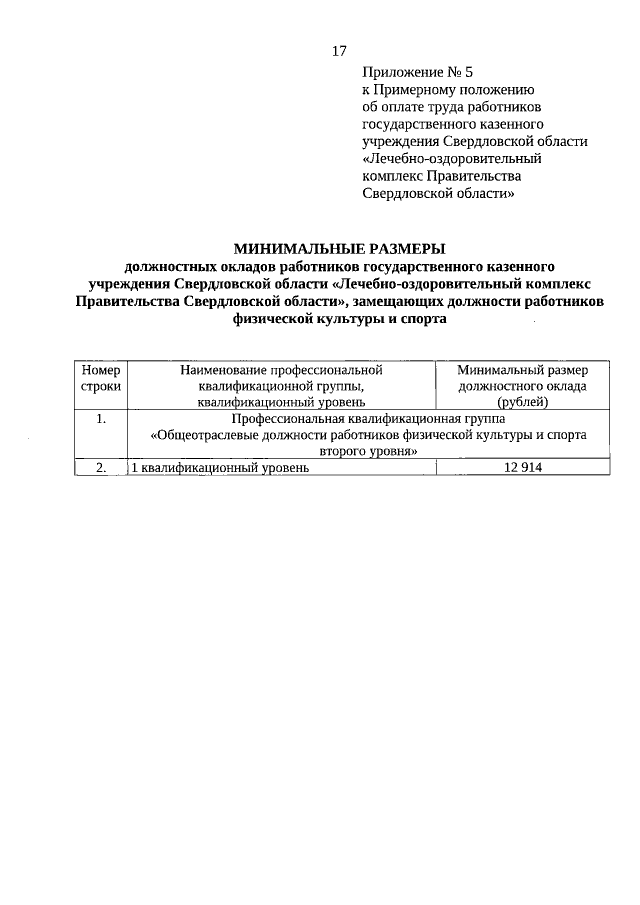 17

Приложение № 5
к Примерному положению
об оплате труда работников
государственного казенного
учреждения Свердловской области
«Лечебно-оздоровительный
комплекс Правительства
Свердловской области»

МИНИМАЛЬНЫЕ РАЗМЕРЫ
должностных окладов работников государственного казенного учреждения Свердловской области «Лечебно-оздоровительный комплекс Правительства Свердловской области», замещающих должности работников физической культуры и спорта

| Номер строки | Наименование профессиональной квалификационной группы, квалификационный уровень | Минимальный размер должностного оклада (рублей) |
|---|---|---|
| 1. | Профессиональная квалификационная группа «Общеотраслевые должности работников физической культуры и спорта второго уровня» | |
| 2. | 1 квалификационный уровень | 12 914 |